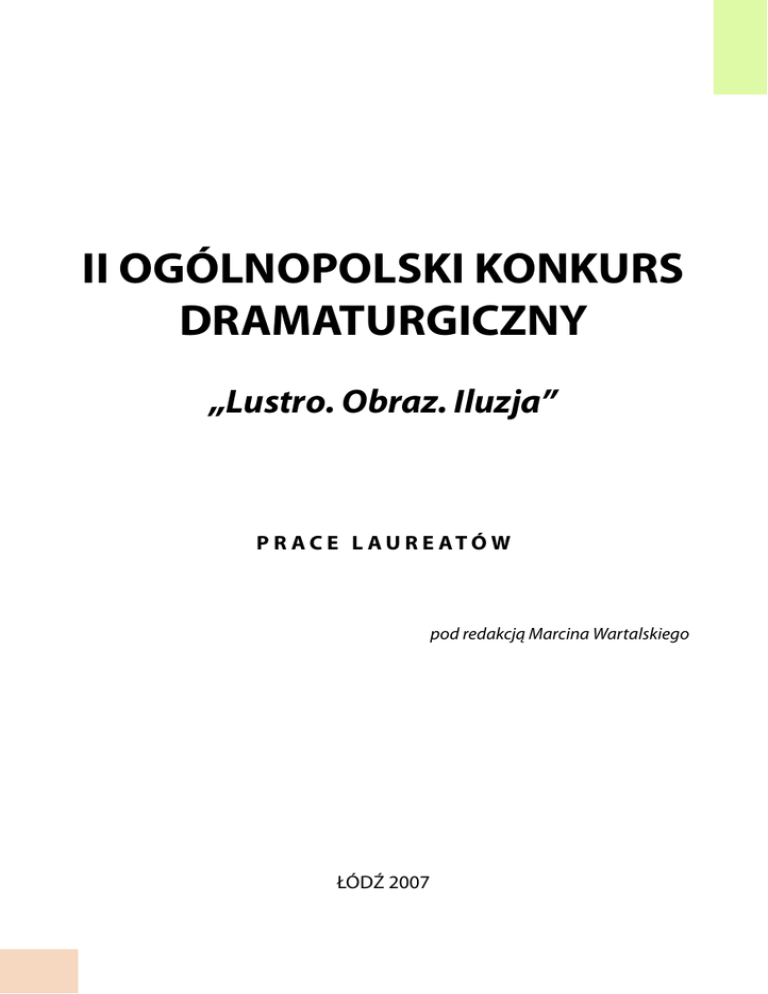 II OGÓLNOPOLSKI KONKURS DRAMATURGICZNY

„Lustro. Obraz. Iluzja”

PRACE LAUREATÓW

pod redakcją Marcina Wartalskiego

ŁÓDŹ 2007